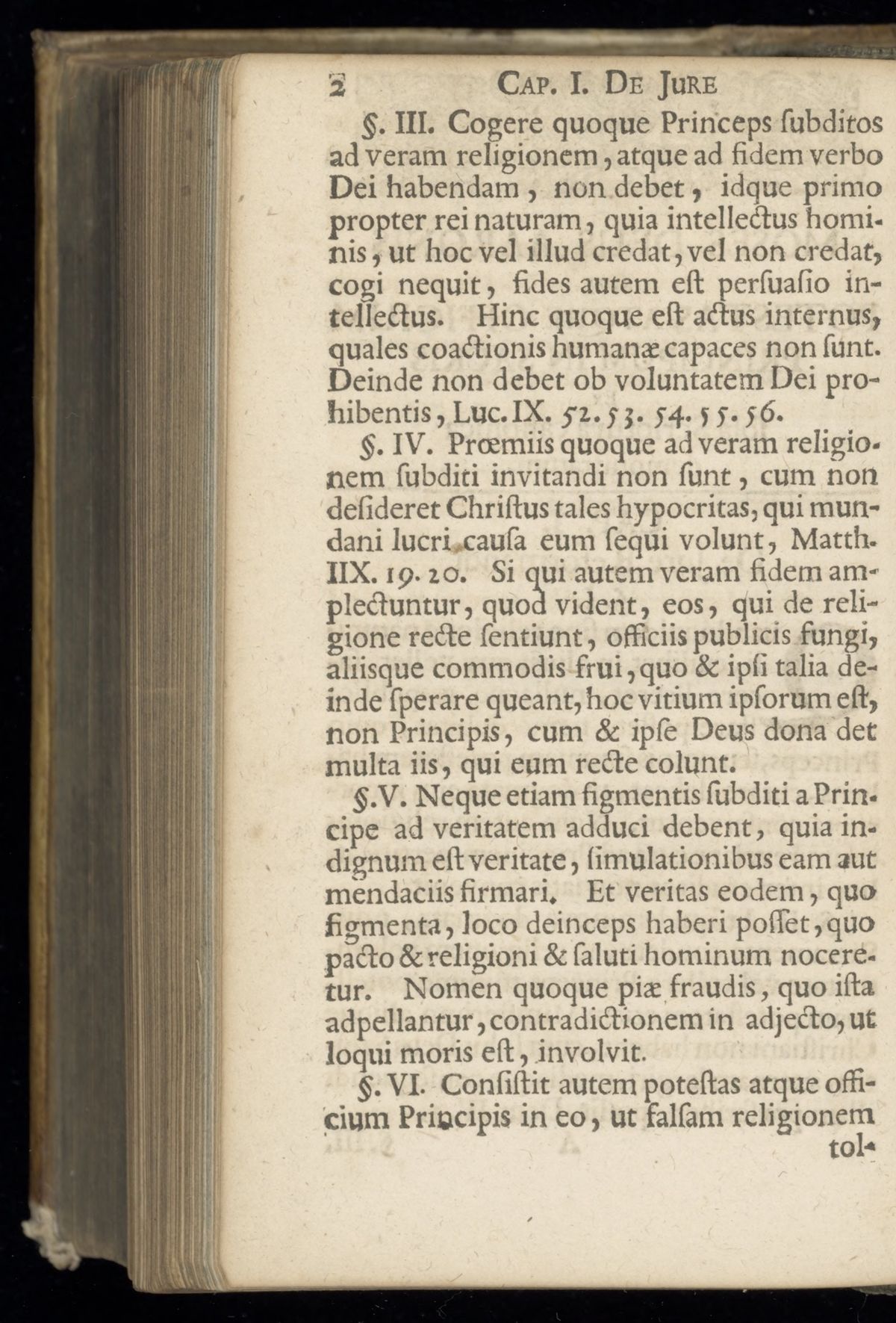 2 CAP. I. DE JURE

§. III. Cogere quoque Princeps ſubditos ad veram religionem, atque ad fidem verbo Dei habendam, non debet, idque primo propter rei naturam, quia intellectus hominis, ut hoc vel illud credat, vel non credat, cogi nequit, fides autem eſt perſuaſio intellectus. Hinc quoque eſt actus internus, quales coactionis humanæ capaces non ſunt. Deinde non debet ob voluntatem Dei prohibentis, Luc. IX. 52. 53. 54. 55. 56.

§. IV. Prœmiis quoque ad veram religionem ſubditi invitandi non ſunt, cum non deſideret Chriſtus tales hypocritas, qui mundani lucri cauſa eum ſequi volunt, Matth. IIX. 19. 20. Si qui autem veram fidem amplectuntur, quod vident, eos, qui de religione recte ſentiunt, officiis publicis fungi, aliisque commodis frui, quo & ipſi talia deinde ſperare queant, hoc vitium ipſorum eſt, non Principis, cum & ipſe Deus dona det multa iis, qui eum recte colunt.

§. V. Neque etiam figmentis ſubditi a Principe ad veritatem adduci debent, quia indignum eſt veritate, ſimulationibus eam aut mendaciis firmari. Et veritas eodem, quo figmenta, loco deinceps haberi poſſet, quo pacto & religioni & ſaluti hominum noceretur. Nomen quoque piæ fraudis, quo iſta adpellantur, contradictionem in adjecto, ut loqui moris eſt, involvit.

§. VI. Conſiſtit autem poteſtas atque officium Principis in eo, ut falſam religionem tol-